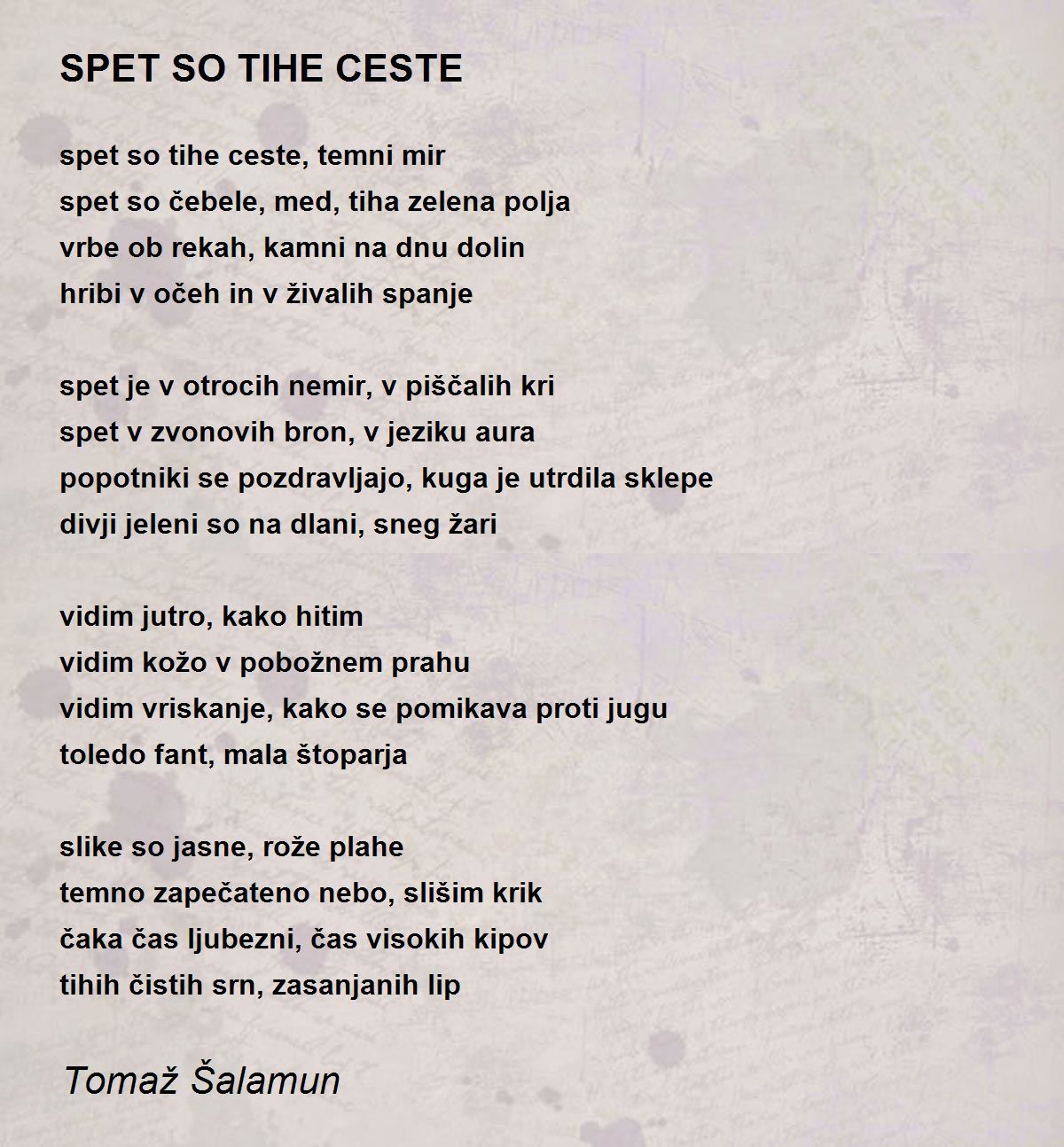 SPET SO TIHE CESTE

spet so tihe ceste, temni mir
spet so čebele, med, tiha zelena polja
vrbe ob rekah, kamni na dnu dolin
hribi v očeh in v živalih spanje

spet je v otrocih nemir, v piščalih kri
spet v zvonovih bron, v jeziku aura
popotniki se pozdravljajo, kuga je utrdila sklepe
divji jeleni so na dlani, sneg žari

vidim jutro, kako hitim
vidim kožo v pobožnem prahu
vidim vriskanje, kako se pomikava proti jugu
toledo fant, mala štoparja

slike so jasne, rože plahe
temno zapečateno nebo, slišim krik
čaka čas ljubezni, čas visokih kipov
tihih čistih srn, zasanjanih lip

Tomaž Šalamun